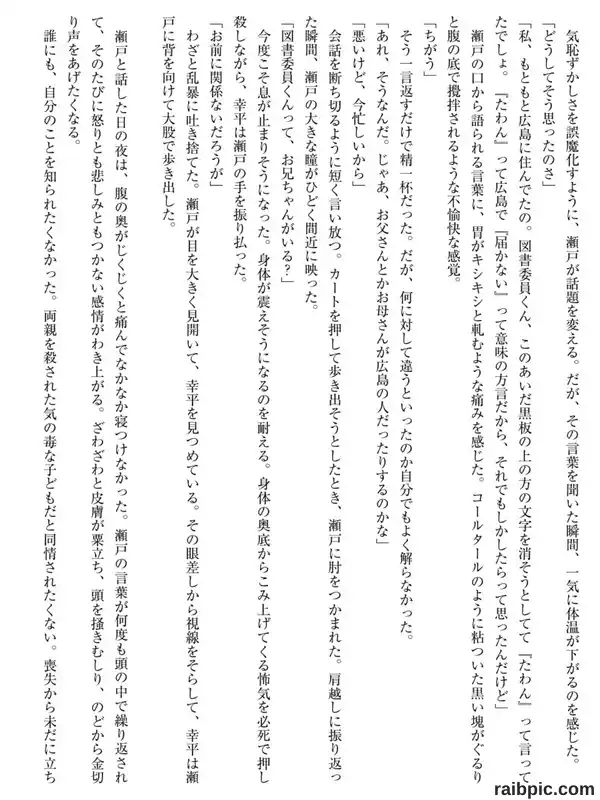 気恥ずかしさを誤魔化すように、瀬戸が話題を変える。だが、その言葉を聞いた瞬間、一気に体温が下がるのを感じた。

「どうしてそう思ったのさ」

「私、もともと広島に住んでたの。図書委員くん、このあいだ黒板の上の方の文字を消そうとして『たわん』って言ってたでしょ。『たわん』って広島で『届かない』って意味の方言だから、それでもしかしたらって思ったんだけど」

瀬戸の口から語られる言葉に、胃がキシキシと軋むような痛みを感じた。コールタールのように粘ついた黒い塊がぐるりと腹の底で攪拌されるような不愉快な感覚。

「ちがう」

そう一言返すだけで精一杯だった。だが、何に対して違うといったのか自分でもよく解らなかった。

「あれ、そうなんだ。じゃあ、お父さんとかお母さんが広島の人だったりするのかな」

「悪いけど、今忙しいから」

会話を断ち切るように短く言い放つ。カートを押して歩き出そうとしたとき、瀬戸に肘をつかまれた。肩越しに振り返った瞬間、瀬戸の大きな瞳がひどく間近に映った。

「図書委員くんって、お兄ちゃんがいる？」

今度こそ息が止まりそうになった。身体が震えそうになるのを耐える。身体の奥底からこみ上げてくる怖気を必死で押し殺しながら、幸平は瀬戸の手を振り払った。

「お前に関係ないだろうが」

わざと乱暴に吐き捨てた。瀬戸が目を大きく見開いて、幸平を見つめている。その眼差しから視線をそらして、幸平は瀬戸に背を向けて大股で歩き出した。

瀬戸と話した日の夜は、腹の奥がじくじくと痛んでなかなか寝つけなかった。瀬戸の言葉が何度も頭の中で繰り返されて、そのたびに怒りとも悲しみともつかない感情がわき上がる。ざわざわと皮膚が粟立ち、頭を掻きむしり、のどから金切り声をあげたくなる。

誰にも、自分のことを知られたくなかった。両親を殺された気の毒な子どもだと同情されたくない。喪失から未だに立ち

raibpic.com